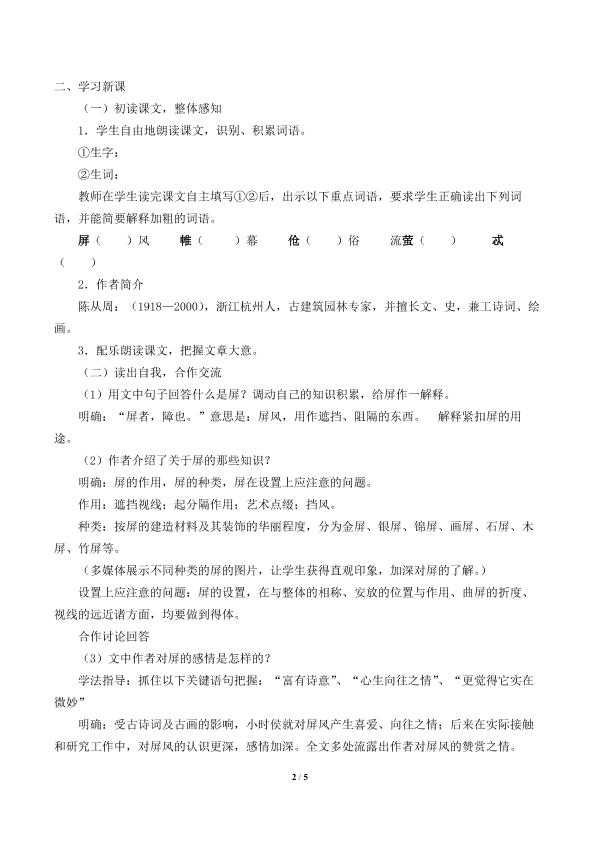 二、学习新课

（一）初读课文，整体感知

1．学生自由地朗读课文，识别、积累词语。

①生字：

②生词：

教师在学生读完课文自主填写①②后，出示以下重点词语，要求学生正确读出下列词语，并能简要解释加粗的词语。

屏（ ）风 帷（ ）幕 伧（ ）俗 流萤（ ） 忒（ ）

2．作者简介

陈从周：（1918—2000），浙江杭州人，古建筑园林专家，并擅长文、史，兼工诗词、绘画。

3．配乐朗读课文，把握文章大意。

（二）读出自我，合作交流

（1）用文中句子回答什么是屏？调动自己的知识积累，给屏作一解释。

明确：“屏者，障也。”意思是：屏风，用作遮挡、阻隔的东西。 解释紧扣屏的用途。

（2）作者介绍了关于屏的那些知识？

明确：屏的作用，屏的种类，屏在设置上应注意的问题。

作用：遮挡视线；起分隔作用；艺术点缀；挡风。

种类：按屏的建造材料及其装饰的华丽程度，分为金屏、银屏、锦屏、画屏、石屏、木屏、竹屏等。

（多媒体展示不同种类的屏的图片，让学生获得直观印象，加深对屏的了解。）

设置上应注意的问题：屏的设置，在与整体的相称、安放的位置与作用、曲屏的折度、视线的远近诸方面，均要做到得体。

合作讨论回答

（3）文中作者对屏的感情是怎样的？

学法指导：抓住以下关键语句把握：“富有诗意”、“心生向往之情”、“更觉得它实在微妙”

明确：受古诗词及古画的影响，小时侯就对屏风产生喜爱、向往之情；后来在实际接触和研究工作中，对屏风的认识更深，感情加深。全文多处流露出作者对屏风的赞赏之情。

2 / 5